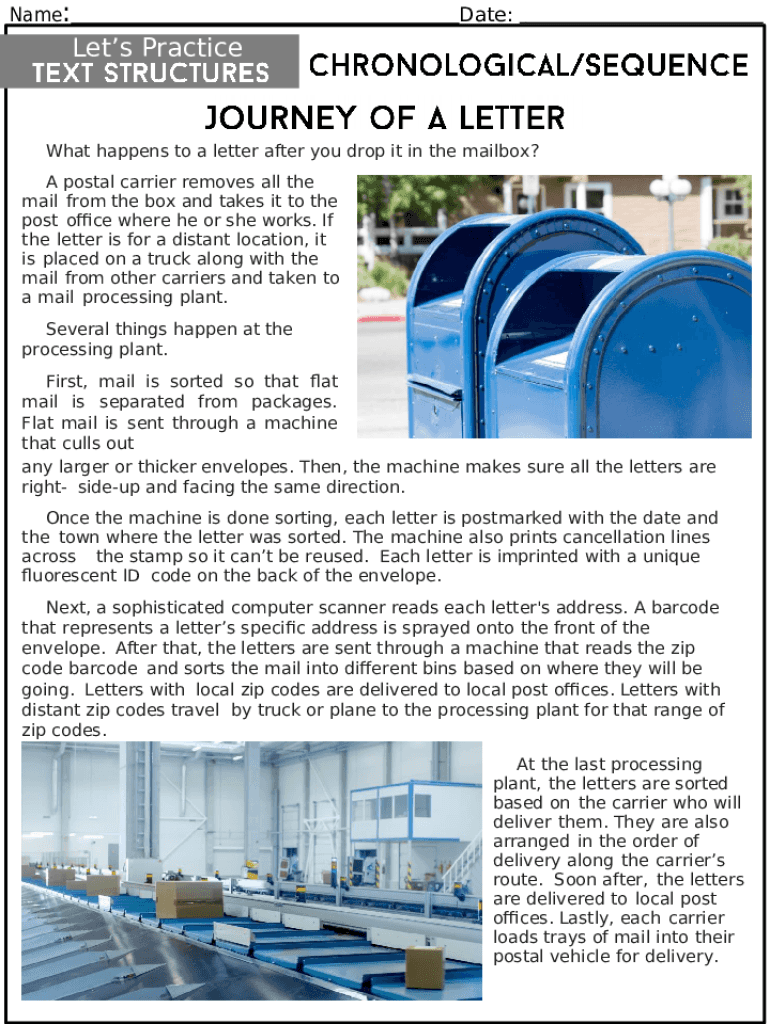 Name: Date:

Let's Practice
TEXT STRUCTURES

CHRONOLOGICAL/SEQUENCE

JOURNEY OF A LETTER

What happens to a letter after you drop it in the mailbox?

A postal carrier removes all the mail from the box and takes it to the post office where he or she works. If the letter is for a distant location, it is placed on a truck along with the mail from other carriers and taken to a mail processing plant.

Several things happen at the processing plant.

First, mail is sorted so that flat mail is separated from packages. Flat mail is sent through a machine that culls out any larger or thicker envelopes. Then, the machine makes sure all the letters are right- side-up and facing the same direction.

Once the machine is done sorting, each letter is postmarked with the date and the town where the letter was sorted. The machine also prints cancellation lines across the stamp so it can't be reused. Each letter is imprinted with a unique fluorescent ID code on the back of the envelope.

Next, a sophisticated computer scanner reads each letter's address. A barcode that represents a letter's specific address is sprayed onto the front of the envelope. After that, the letters are sent through a machine that reads the zip code barcode and sorts the mail into different bins based on where they will be going. Letters with local zip codes are delivered to local post offices. Letters with distant zip codes travel by truck or plane to the processing plant for that range of zip codes.

At the last processing plant, the letters are sorted based on the carrier who will deliver them. They are also arranged in the order of delivery along the carrier's route. Soon after, the letters are delivered to local post offices. Lastly, each carrier loads trays of mail into their postal vehicle for delivery.